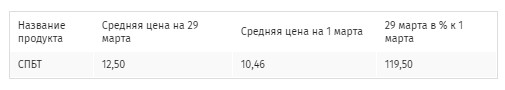 | Название продукта | Средняя цена на 29 марта | Средняя цена на 1 марта | 29 марта в % к 1 марта |
|---|---|---|---|
| СПБТ | 12,50 | 10,46 | 119,50 |